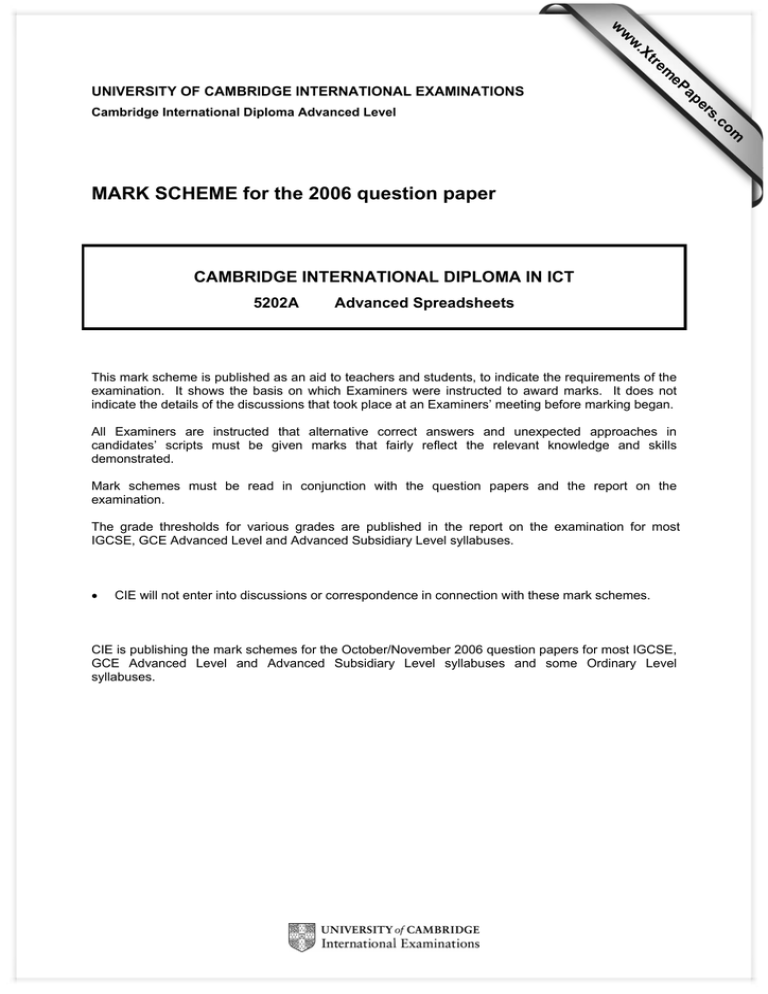 www.XtremePapers.com

UNIVERSITY OF CAMBRIDGE INTERNATIONAL EXAMINATIONS
Cambridge International Diploma Advanced Level

MARK SCHEME for the 2006 question paper

CAMBRIDGE INTERNATIONAL DIPLOMA IN ICT
5202A Advanced Spreadsheets

This mark scheme is published as an aid to teachers and students, to indicate the requirements of the examination. It shows the basis on which Examiners were instructed to award marks. It does not indicate the details of the discussions that took place at an Examiners' meeting before marking began.

All Examiners are instructed that alternative correct answers and unexpected approaches in candidates' scripts must be given marks that fairly reflect the relevant knowledge and skills demonstrated.

Mark schemes must be read in conjunction with the question papers and the report on the examination.

The grade thresholds for various grades are published in the report on the examination for most IGCSE, GCE Advanced Level and Advanced Subsidiary Level syllabuses.

• CIE will not enter into discussions or correspondence in connection with these mark schemes.

CIE is publishing the mark schemes for the October/November 2006 question papers for most IGCSE, GCE Advanced Level and Advanced Subsidiary Level syllabuses and some Ordinary Level syllabuses.

UNIVERSITY of CAMBRIDGE
International Examinations